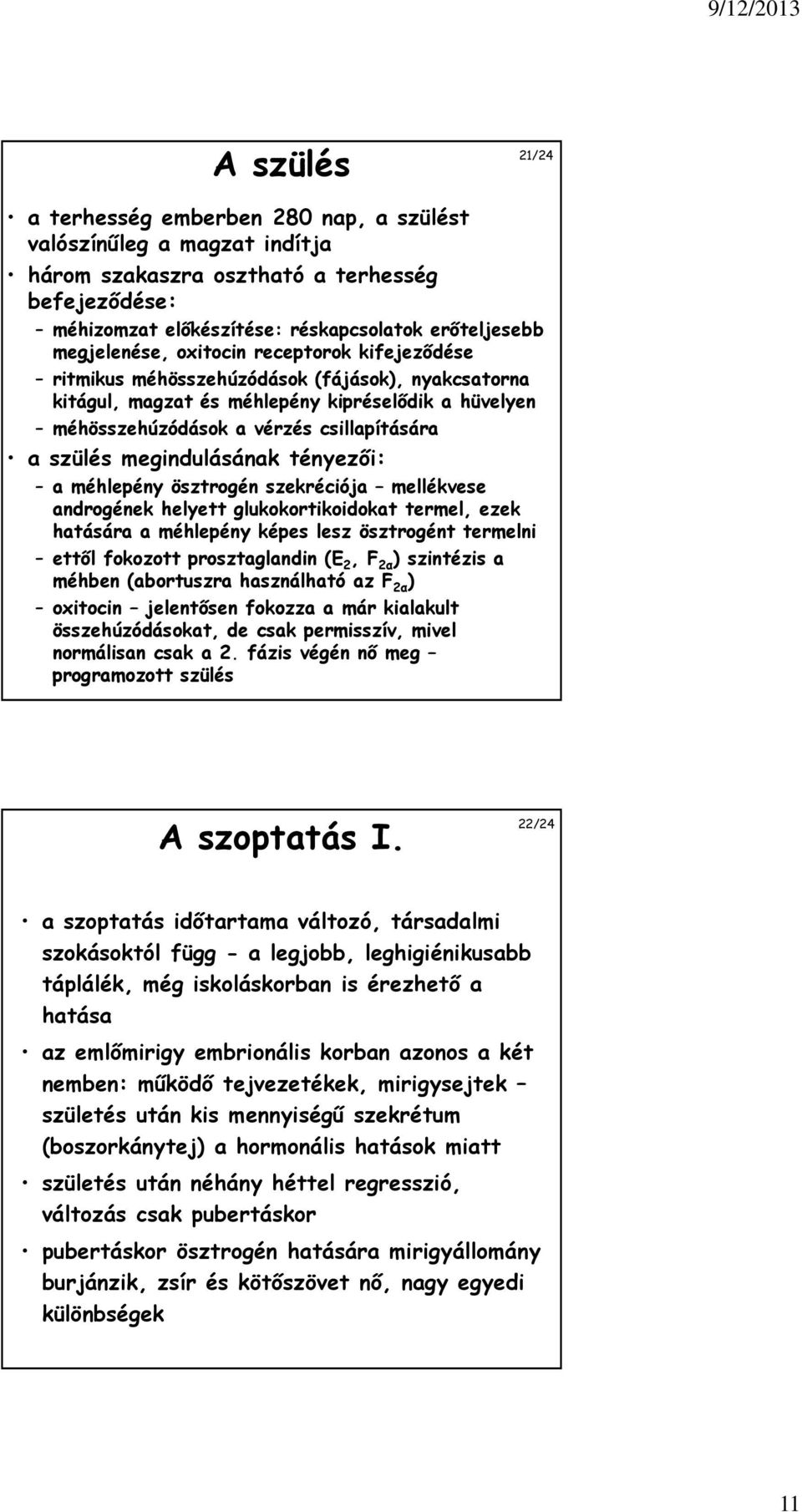 9/12/2013

A szülés

21/24

• a terhesség emberben 280 nap, a szülést valószínűleg a magzat indítja
• három szakaszra osztható a terhesség befejeződése:
– méhizomzat előkészítése: réskapcsolatok erőteljesebb megjelenése, oxitocin receptorok kifejeződése
– ritmikus méhösszehúzódások (fájások), nyakcsatorna kitágul, magzat és méhlepény kipréselődik a hüvelyen
– méhösszehúzódások a vérzés csillapítására
• a szülés megindulásának tényezői:
– a méhlepény ösztrogén szekréciója – mellékvese androgének helyett glukokortikoidokat termel, ezek hatására a méhlepény képes lesz ösztrogént termelni
– ettől fokozott prosztaglandin ($E_2$, $F_{2\alpha}$) szintézis a méhben (abortuszra használható az $F_{2\alpha}$)
– oxitocin – jelentősen fokozza a már kialakult összehúzódásokat, de csak permisszív, mivel normálisan csak a 2. fázis végén nő meg – programozott szülés

A szoptatás I.

22/24

• a szoptatás időtartama változó, társadalmi szokásoktól függ - a legjobb, leghigiénikusabb táplálék, még iskoláskorban is érezhető a hatása
• az emlőmirigy embrionális korban azonos a két nemben: működő tejvezetékek, mirigysejtek – születés után kis mennyiségű szekrétum (boszorkánytej) a hormonális hatások miatt
• születés után néhány héttel regresszió, változás csak pubertáskor
• pubertáskor ösztrogén hatására mirigyállomány burjánzik, zsír és kötőszövet nő, nagy egyedi különbségek

11